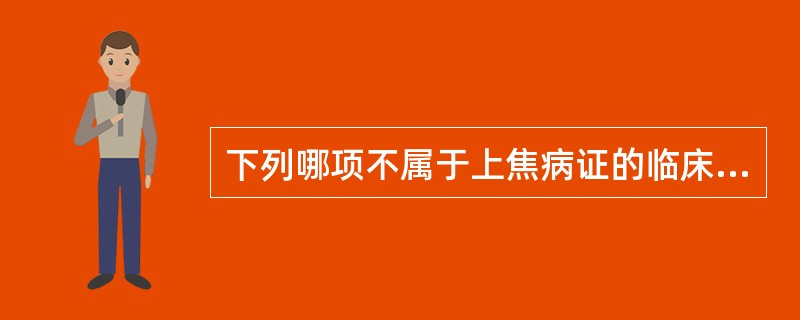 下列哪项不属于上焦病证的临床...